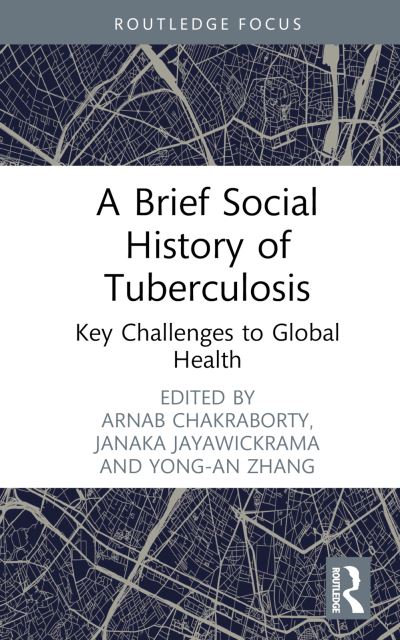 ROUTLEDGE FOCUS

A Brief Social History of Tuberculosis

Key Challenges to Global Health

EDITED BY
ARNAB CHAKRABORTY,
JANAKA JAYAWICKRAMA
AND YONG-AN ZHANG

ROUTLEDGE